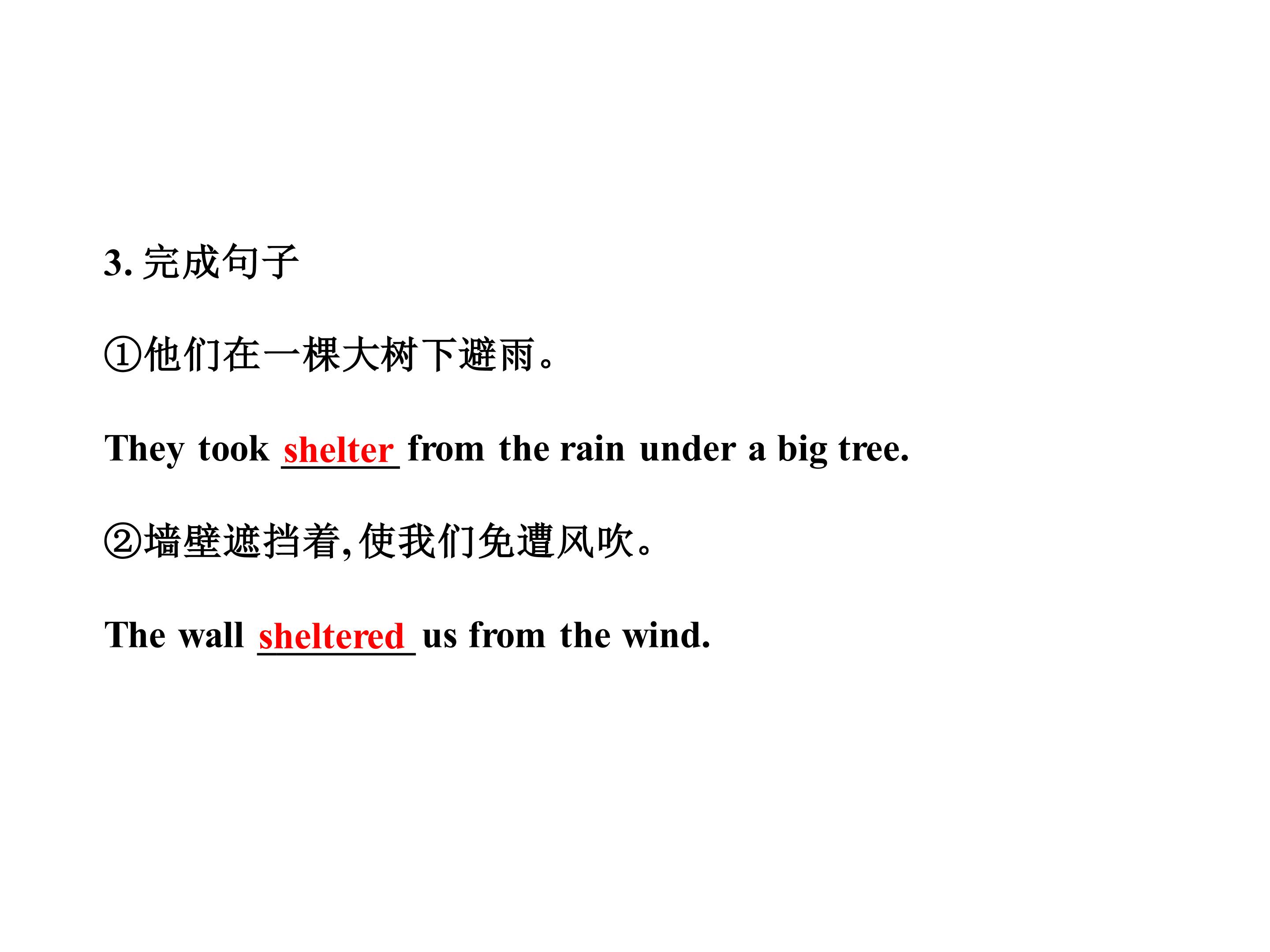 3.完成句子

①他们在一棵大树下避雨。

They took shelter from the rain under a big tree.

②墙壁遮挡着,使我们免遭风吹。

The wall sheltered us from the wind.